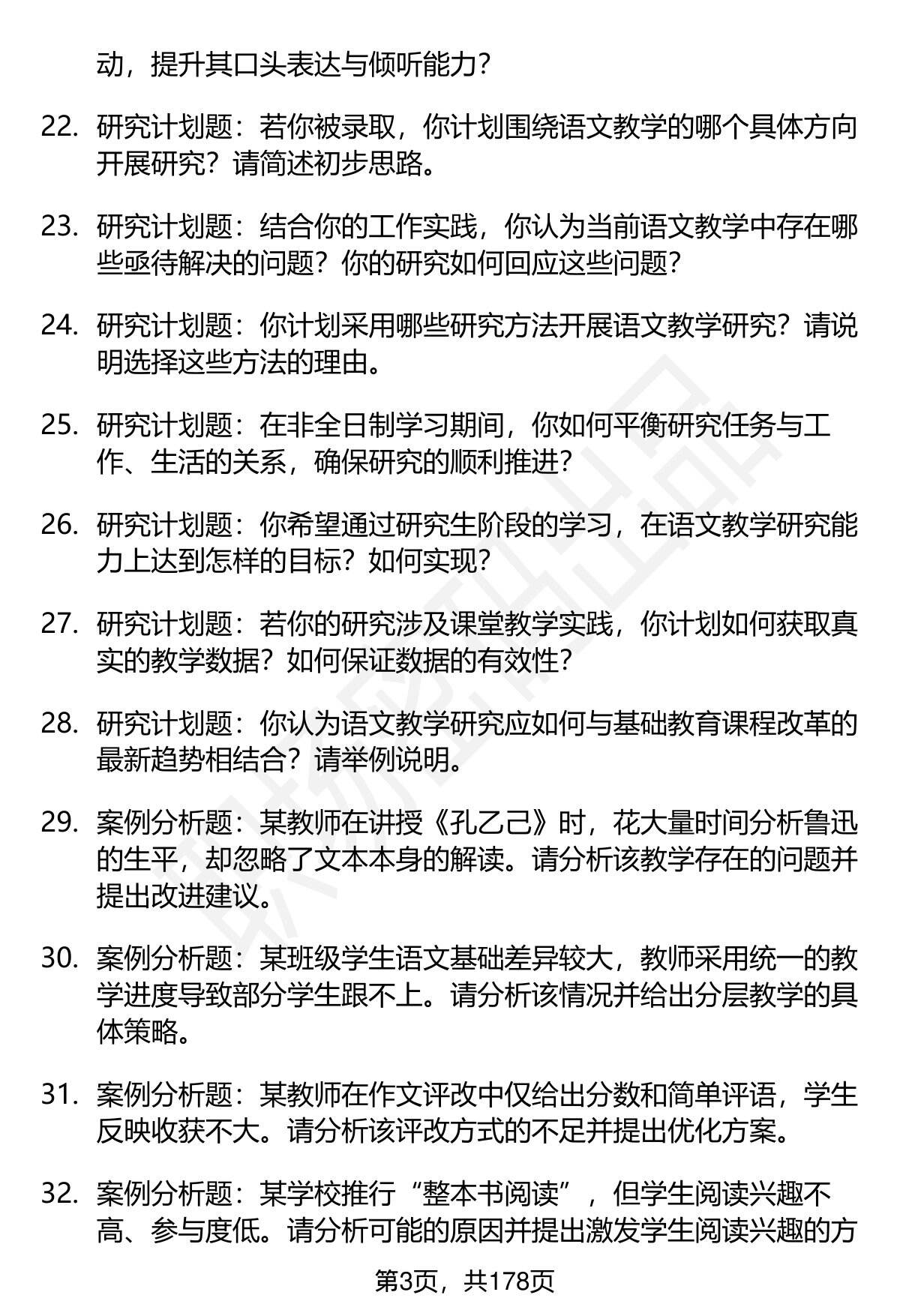 动，提升其口头表达与倾听能力？

22. 研究计划题：若你被录取，你计划围绕语文教学的哪个具体方向开展研究？请简述初步思路。

23. 研究计划题：结合你的工作实践，你认为当前语文教学中存在哪些亟待解决的问题？你的研究如何回应这些问题？

24. 研究计划题：你计划采用哪些研究方法开展语文教学研究？请说明选择这些方法的理由。

25. 研究计划题：在非全日制学习期间，你如何平衡研究任务与工作、生活的关系，确保研究的顺利推进？

26. 研究计划题：你希望通过研究生阶段的学习，在语文教学研究能力上达到怎样的目标？如何实现？

27. 研究计划题：若你的研究涉及课堂教学实践，你计划如何获取真实的教学数据？如何保证数据的有效性？

28. 研究计划题：你认为语文教学研究应如何与基础教育课程改革的最新趋势相结合？请举例说明。

29. 案例分析题：某教师在讲授《孔乙己》时，花大量时间分析鲁迅的生平，却忽略了文本本身的解读。请分析该教学存在的问题并提出改进建议。

30. 案例分析题：某班级学生语文基础差异较大，教师采用统一的教学进度导致部分学生跟不上。请分析该情况并给出分层教学的具体策略。

31. 案例分析题：某教师在作文评改中仅给出分数和简单评语，学生反映收获不大。请分析该评改方式的不足并提出优化方案。

32. 案例分析题：某学校推行“整本书阅读”，但学生阅读兴趣不高、参与度低。请分析可能的原因并提出激发学生阅读兴趣的方

第3页，共178页